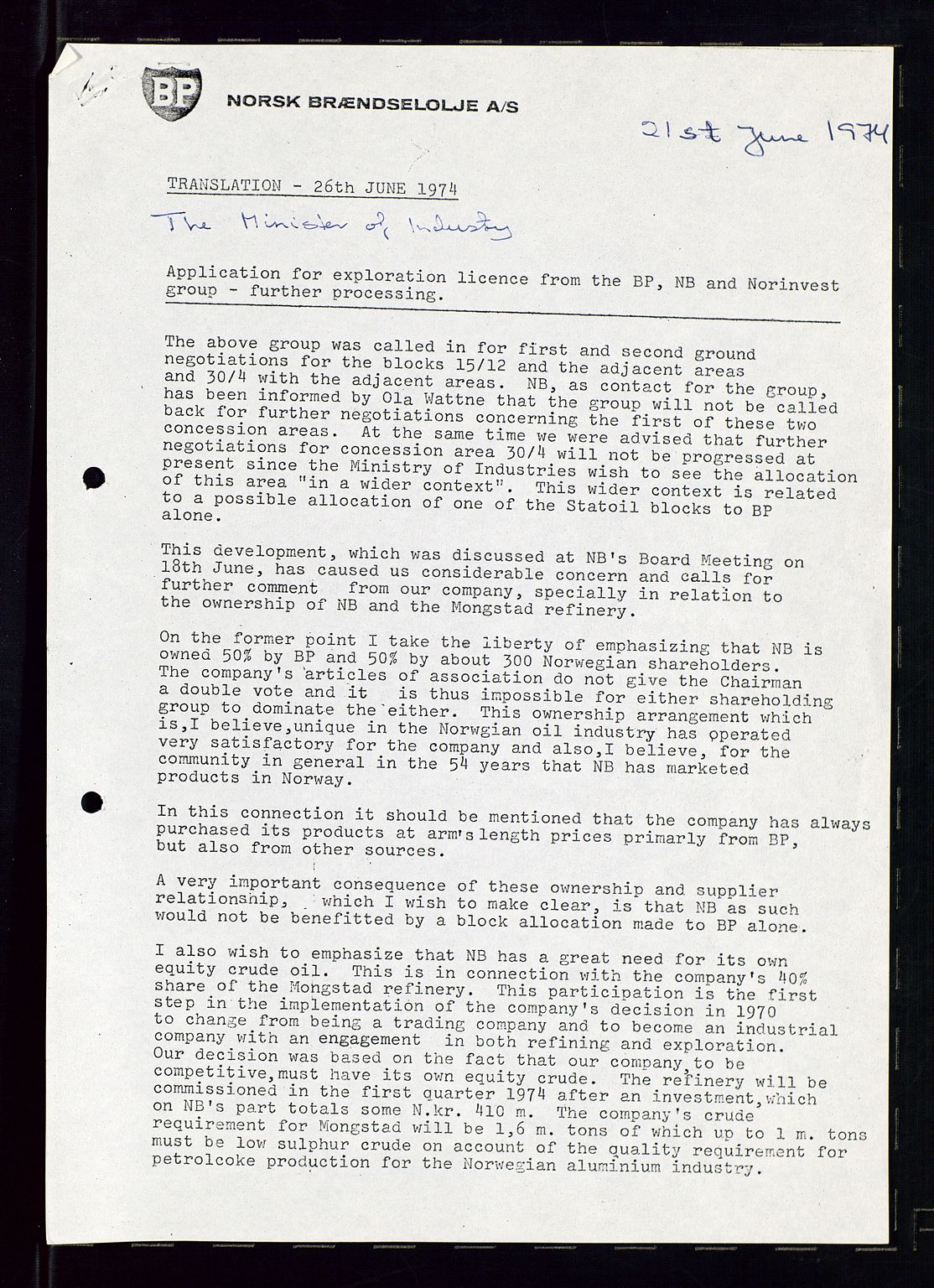 BP NORSK BRÆNDSELOLJE A/S

21st June 1974

TRANSLATION - 26th JUNE 1974

The Minister of Industry

Application for exploration licence from the BP, NB and Norinvest group - further processing.

The above group was called in for first and second ground negotiations for the blocks 15/12 and the adjacent areas and 30/4 with the adjacent areas. NB, as contact for the group, has been informed by Ola Wattne that the group will not be called back for further negotiations concerning the first of these two concession areas. At the same time we were advised that further negotiations for concession area 30/4 will not be progressed at present since the Ministry of Industries wish to see the allocation of this area "in a wider context". This wider context is related to a possible allocation of one of the Statoil blocks to BP alone.

This development, which was discussed at NB's Board Meeting on 18th June, has caused us considerable concern and calls for further comment from our company, specially in relation to the ownership of NB and the Mongstad refinery.

On the former point I take the liberty of emphasizing that NB is owned 50% by BP and 50% by about 300 Norwegian shareholders. The company's articles of association do not give the Chairman a double vote and it is thus impossible for either shareholding group to dominate the either. This ownership arrangement which is,I believe,unique in the Norwgian oil industry has operated very satisfactory for the company and also,I believe, for the community in general in the 54 years that NB has marketed products in Norway.

In this connection it should be mentioned that the company has always purchased its products at arm's length prices primarly from BP, but also from other sources.

A very important consequence of these ownership and supplier relationship, which I wish to make clear, is that NB as such would not be benefitted by a block allocation made to BP alone.

I also wish to emphasize that NB has a great need for its own equity crude oil. This is in connection with the company's 40% share of the Mongstad refinery. This participation is the first step in the implementation of the company's decision in 1970 to change from being a trading company and to become an industrial company with an engagement in both refining and exploration. Our decision was based on the fact that our company,to be competitive,must have its own equity crude. The refinery will be commissioned in the first quarter 1974 after an investment,which on NB's part totals some N.kr. 410 m. The company's crude requirement for Mongstad will be 1,6 m. tons of which up to 1 m. tons must be low sulphur crude on account of the quality requirement for petrolcoke production for the Norwegian aluminium industry.